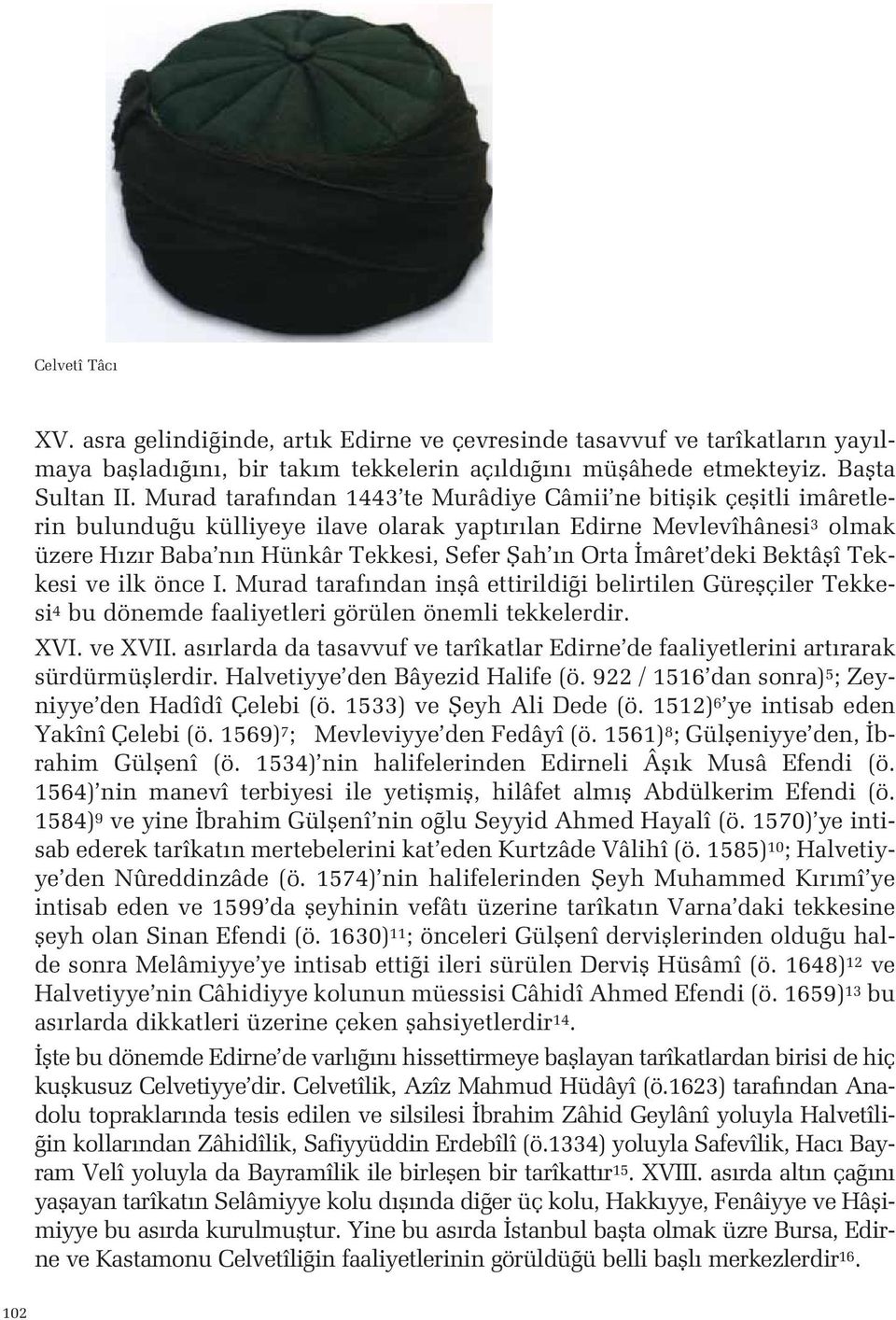 Celvetî Tâcı

XV. asra gelindiğinde, artık Edirne ve çevresinde tasavvuf ve tarîkatların yayılmaya başladığını, bir takım tekkelerin açıldığını müşâhede etmekteyiz. Başta Sultan II. Murad tarafından 1443'te Murâdiye Câmii'ne bitişik çeşitli imâretlerin bulunduğu külliyeye ilave olarak yaptırılan Edirne Mevlevîhânesi$^{3}$ olmak üzere Hızır Baba'nın Hünkâr Tekkesi, Sefer Şah'ın Orta İmâret'deki Bektâşî Tekkesi ve ilk önce I. Murad tarafından inşâ ettirildiği belirtilen Güreşçiler Tekkesi$^{4}$ bu dönemde faaliyetleri görülen önemli tekkelerdir.

XVI. ve XVII. asırlarda da tasavvuf ve tarîkatlar Edirne'de faaliyetlerini artırarak sürdürmüşlerdir. Halvetiyye'den Bâyezid Halife (ö. 922 / 1516'dan sonra)$^{5}$; Zeyniyye'den Hadîdî Çelebi (ö. 1533) ve Şeyh Ali Dede (ö. 1512)$^{6}$'ye intisab eden Yakînî Çelebi (ö. 1569)$^{7}$; Mevleviyye'den Fedâyî (ö. 1561)$^{8}$; Gülşeniyye'den, İbrahim Gülşenî (ö. 1534)'nin halifelerinden Edirneli Âşık Musâ Efendi (ö. 1564)'nin manevî terbiyesi ile yetişmiş, hilâfet almış Abdülkerim Efendi (ö. 1584)$^{9}$ ve yine İbrahim Gülşenî'nin oğlu Seyyid Ahmed Hayalî (ö. 1570)'ye intisab ederek tarîkatın mertebelerini kat'eden Kurtzâde Vâlihî (ö. 1585)$^{10}$; Halvetiyye'den Nûreddinzâde (ö. 1574)'nin halifelerinden Şeyh Muhammed Kırımî'ye intisab eden ve 1599'da şeyhinin vefâtı üzerine tarîkatın Varna'daki tekkesine şeyh olan Sinan Efendi (ö. 1630)$^{11}$; önceleri Gülşenî dervişlerinden olduğu halde sonra Melâmiyye'ye intisab ettiği ileri sürülen Derviş Hüsâmî (ö. 1648)$^{12}$ ve Halvetiyye'nin Câhidiyye kolunun müessisi Câhidî Ahmed Efendi (ö. 1659)$^{13}$ bu asırlarda dikkatleri üzerine çeken şahsiyetlerdir$^{14}$.

İşte bu dönemde Edirne'de varlığını hissettirmeye başlayan tarîkatlardan birisi de hiç kuşkusuz Celvetiyye'dir. Celvetîlik, Azîz Mahmud Hüdâyî (ö.1623) tarafından Anadolu topraklarında tesis edilen ve silsilesi İbrahim Zâhid Geylânî yoluyla Halvetîliğin kollarından Zâhidîlik, Safiyyüddin Erdebîlî (ö.1334) yoluyla Safevîlik, Hacı Bayram Velî yoluyla da Bayramîlik ile birleşen bir tarîkattır$^{15}$. XVIII. asırda altın çağını yaşayan tarîkatın Selâmiyye kolu dışında diğer üç kolu, Hakkıyye, Fenâiyye ve Hâşimiyye bu asırda kurulmuştur. Yine bu asırda İstanbul başta olmak üzre Bursa, Edirne ve Kastamonu Celvetîliğin faaliyetlerinin görüldüğü belli başlı merkezlerdir$^{16}$.

102